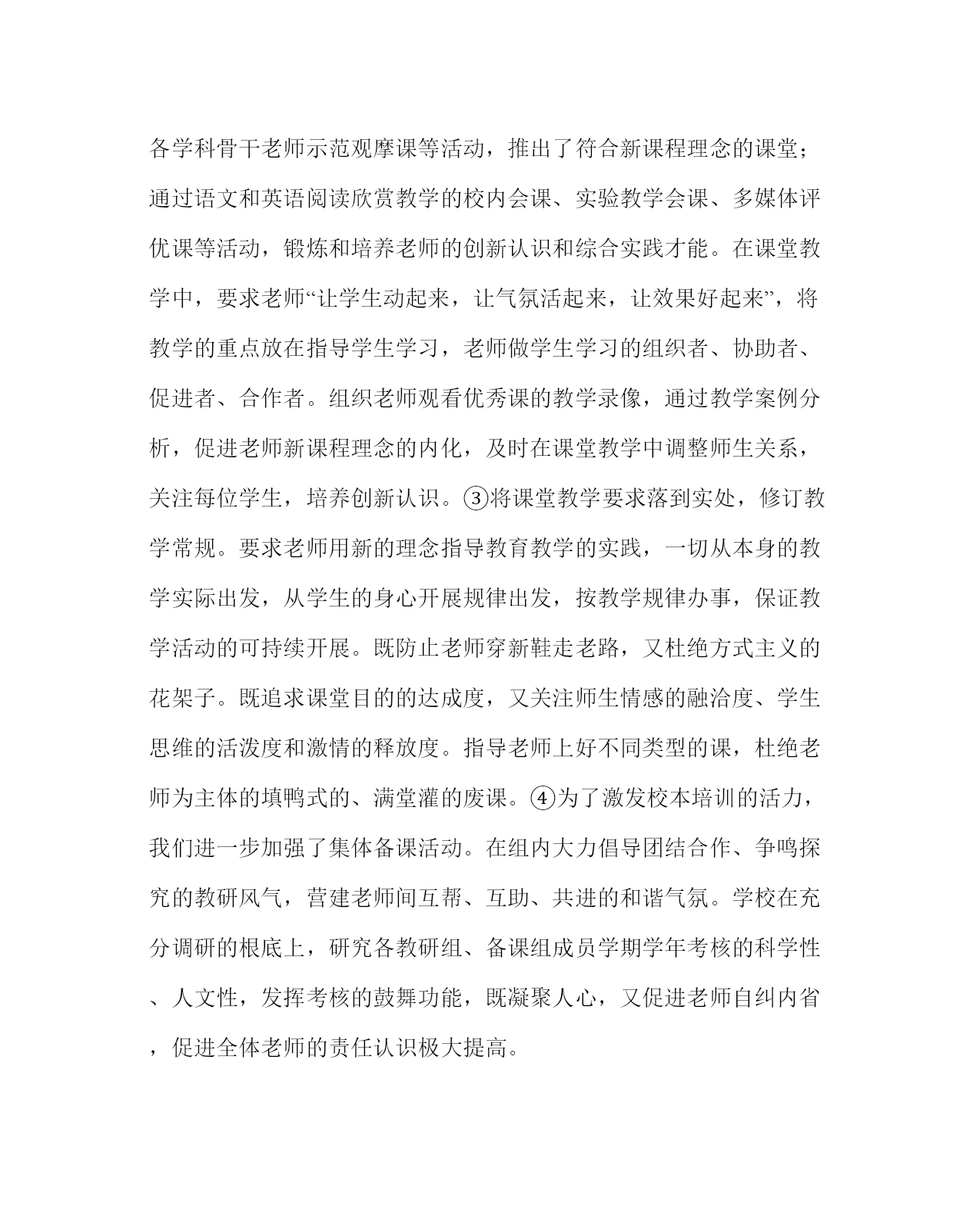 各学科骨干老师示范观摩课等活动，推出了符合新课程理念的课堂；通过语文和英语阅读欣赏教学的校内会课、实验教学会课、多媒体评优课等活动，锻炼和培养老师的创新认识和综合实践才能。在课堂教学中，要求老师“让学生动起来，让气氛活起来，让效果好起来”，将教学的重点放在指导学生学习，老师做学生学习的组织者、协助者、促进者、合作者。组织老师观看优秀课的教学录像，通过教学案例分析，促进老师新课程理念的内化，及时在课堂教学中调整师生关系，关注每位学生，培养创新认识。③将课堂教学要求落到实处，修订教学常规。要求老师用新的理念指导教育教学的实践，一切从本身的教学实际出发，从学生的身心开展规律出发，按教学规律办事，保证教学活动的可持续开展。既防止老师穿新鞋走老路，又杜绝方式主义的花架子。既追求课堂目的的达成度，又关注师生情感的融洽度、学生思维的活泼度和激情的释放度。指导老师上好不同类型的课，杜绝老师为主体的填鸭式的、满堂灌的废课。④为了激发校本培训的活力，我们进一步加强了集体备课活动。在组内大力倡导团结合作、争鸣探究的教研风气，营建老师间互帮、互助、共进的和谐气氛。学校在充分调研的根底上，研究各教研组、备课组成员学期学年考核的科学性、人文性，发挥考核的鼓舞功能，既凝聚人心，又促进老师自纠内省，促进全体老师的责任认识极大提高。